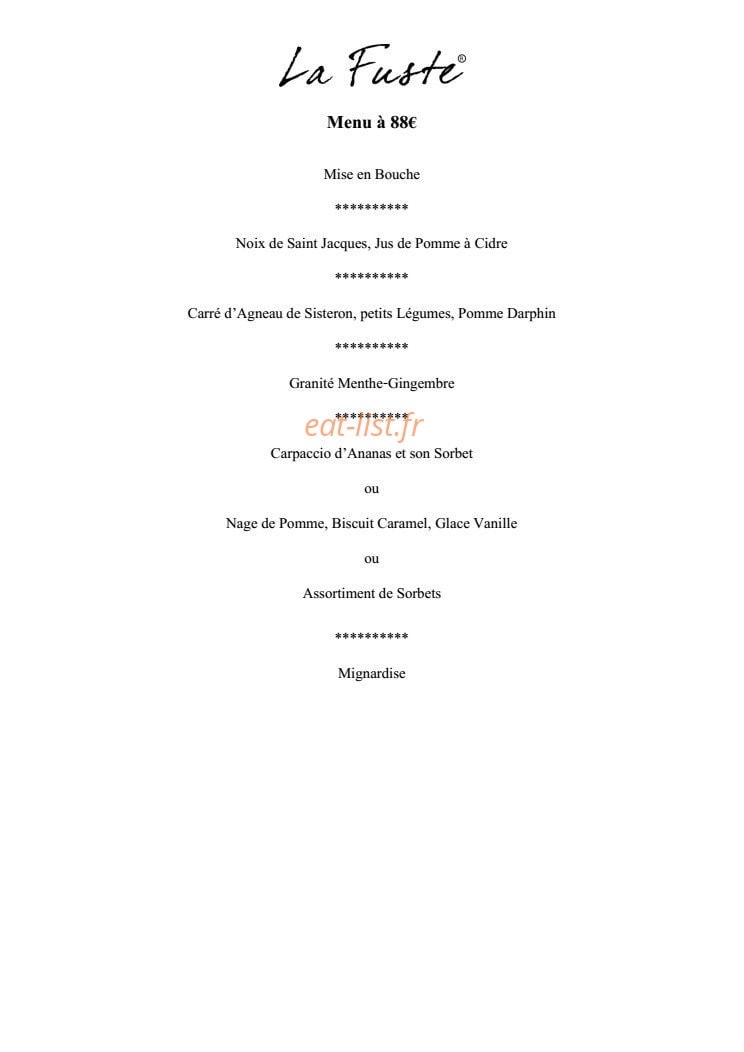 La Fuste®

Menu à 88€

Mise en Bouche

**********

Noix de Saint Jacques, Jus de Pomme à Cidre

**********

Carré d'Agneau de Sisteron, petits Légumes, Pomme Darphin

**********

Granité Menthe-Gingembre

**********

Carpaccio d'Ananas et son Sorbet

ou

Nage de Pomme, Biscuit Caramel, Glace Vanille

ou

Assortiment de Sorbets

**********

Mignardise

eat-list.fr